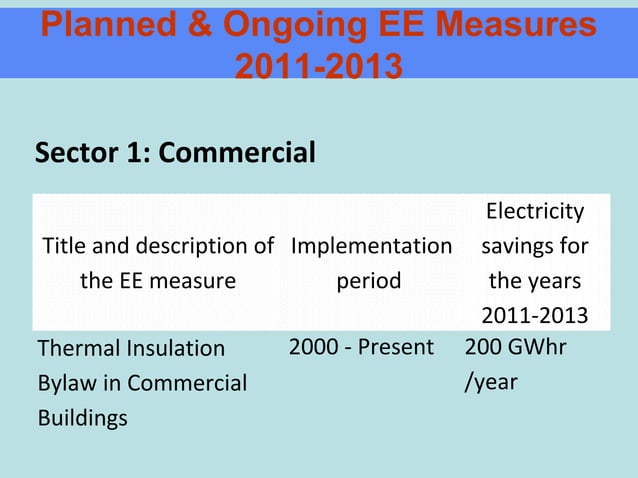 Planned & Ongoing EE Measures 2011-2013

Sector 1: Commercial

| Title and description of the EE measure | Implementation period | Electricity savings for the years 2011-2013 |
|---|---|---|
| Thermal Insulation Bylaw in Commercial Buildings | 2000 - Present | 200 GWhr /year |